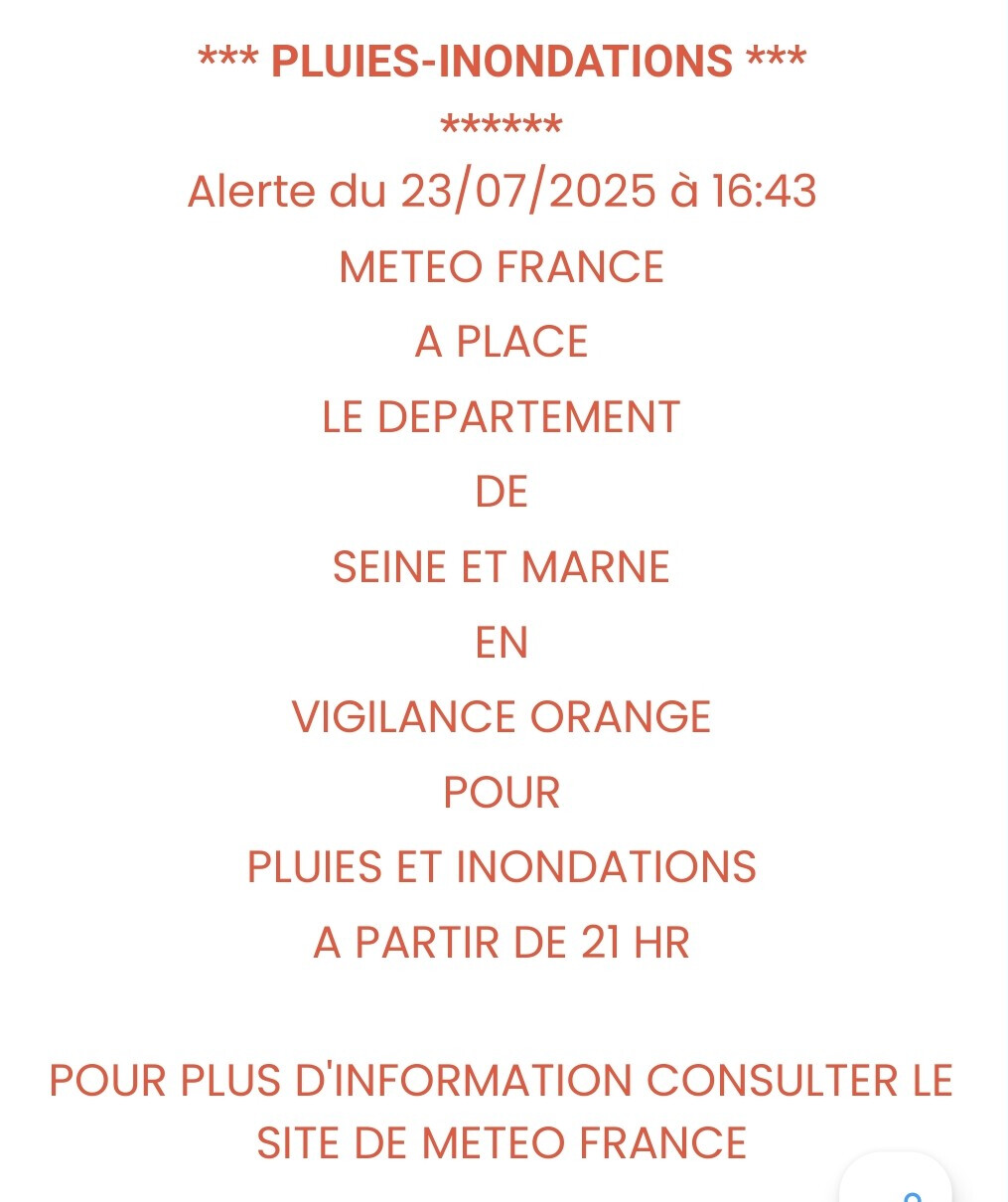 *** PLUIES-INONDATIONS ***
******
Alerte du 23/07/2025 à 16:43
METEO FRANCE
A PLACE
LE DEPARTEMENT
DE
SEINE ET MARNE
EN
VIGILANCE ORANGE
POUR
PLUIES ET INONDATIONS
A PARTIR DE 21 HR

POUR PLUS D'INFORMATION CONSULTER LE SITE DE METEO FRANCE